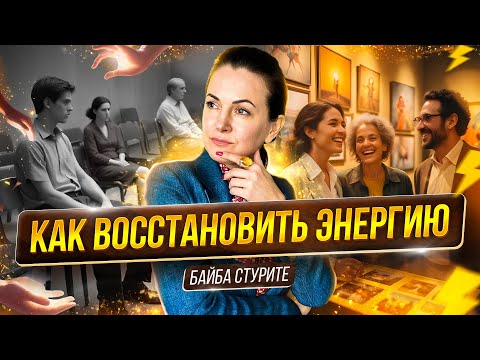 КАК ВОССТАНОВИТЬ ЭНЕРГИЮ

БАЙБА СТУРИТЕ